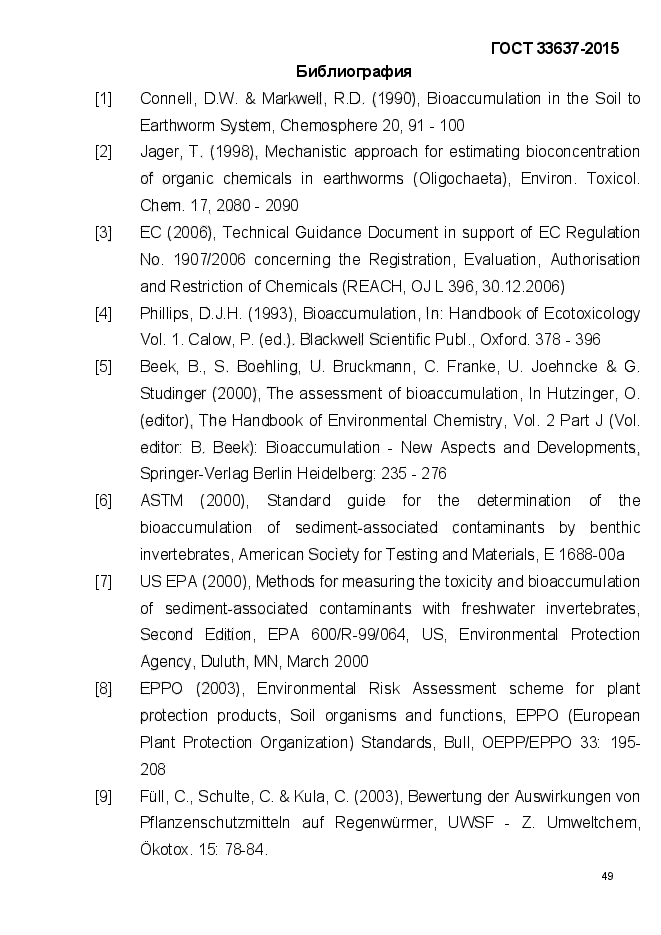 ГОСТ 33637-2015

Библиография

[1] Connell, D.W. & Markwell, R.D. (1990), Bioaccumulation in the Soil to Earthworm System, Chemosphere 20, 91 - 100

[2] Jager, T. (1998), Mechanistic approach for estimating bioconcentration of organic chemicals in earthworms (Oligochaeta), Environ. Toxicol. Chem. 17, 2080 - 2090

[3] EC (2006), Technical Guidance Document in support of EC Regulation No. 1907/2006 concerning the Registration, Evaluation, Authorisation and Restriction of Chemicals (REACH, OJ L 396, 30.12.2006)

[4] Phillips, D.J.H. (1993), Bioaccumulation, In: Handbook of Ecotoxicology Vol. 1. Calow, P. (ed.). Blackwell Scientific Publ., Oxford. 378 - 396

[5] Beek, B., S. Boehling, U. Bruckmann, C. Franke, U. Joehncke & G. Studinger (2000), The assessment of bioaccumulation, In Hutzinger, O. (editor), The Handbook of Environmental Chemistry, Vol. 2 Part J (Vol. editor: B. Beek): Bioaccumulation - New Aspects and Developments, Springer-Verlag Berlin Heidelberg: 235 - 276

[6] ASTM (2000), Standard guide for the determination of the bioaccumulation of sediment-associated contaminants by benthic invertebrates, American Society for Testing and Materials, E 1688-00a

[7] US EPA (2000), Methods for measuring the toxicity and bioaccumulation of sediment-associated contaminants with freshwater invertebrates, Second Edition, EPA 600/R-99/064, US, Environmental Protection Agency, Duluth, MN, March 2000

[8] EPPO (2003), Environmental Risk Assessment scheme for plant protection products, Soil organisms and functions, EPPO (European Plant Protection Organization) Standards, Bull, OEPP/EPPO 33: 195-208

[9] Füll, C., Schulte, C. & Kula, C. (2003), Bewertung der Auswirkungen von Pflanzenschutzmitteln auf Regenwürmer, UWSF - Z. Umweltchem, Ökotox. 15: 78-84.

49